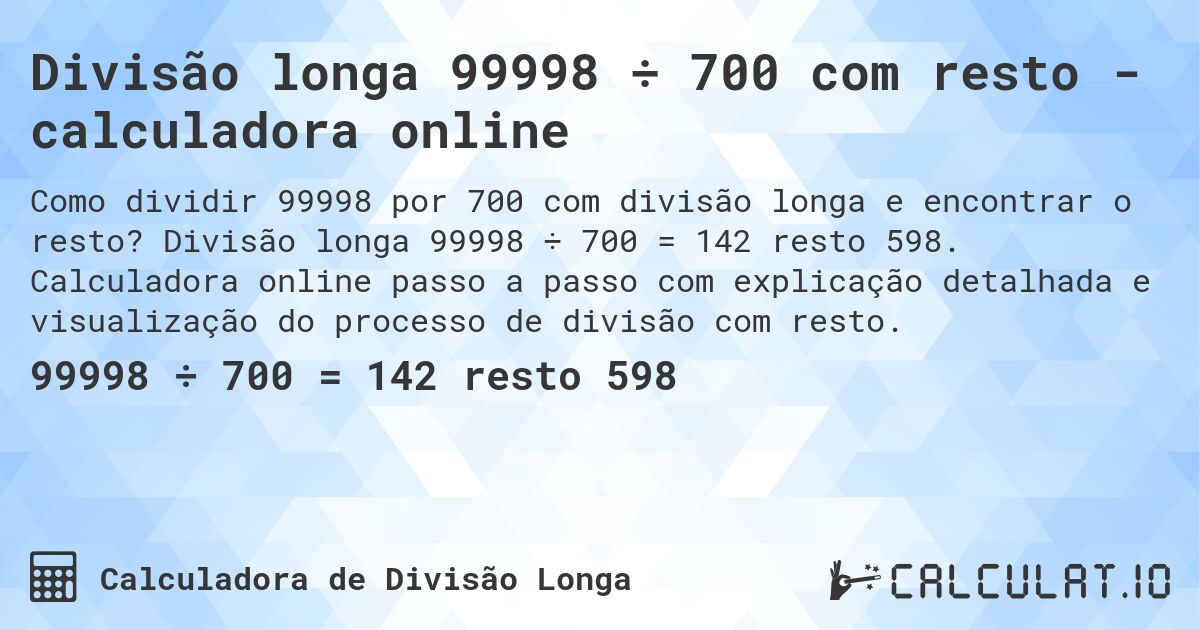 Divisão longa 99998 ÷ 700 com resto - calculadora online

Como dividir 99998 por 700 com divisão longa e encontrar o resto? Divisão longa 99998 ÷ 700 = 142 resto 598. Calculadora online passo a passo com explicação detalhada e visualização do processo de divisão com resto.

99998 ÷ 700 = 142 resto 598

Calculadora de Divisão Longa

CALCULAT.IO